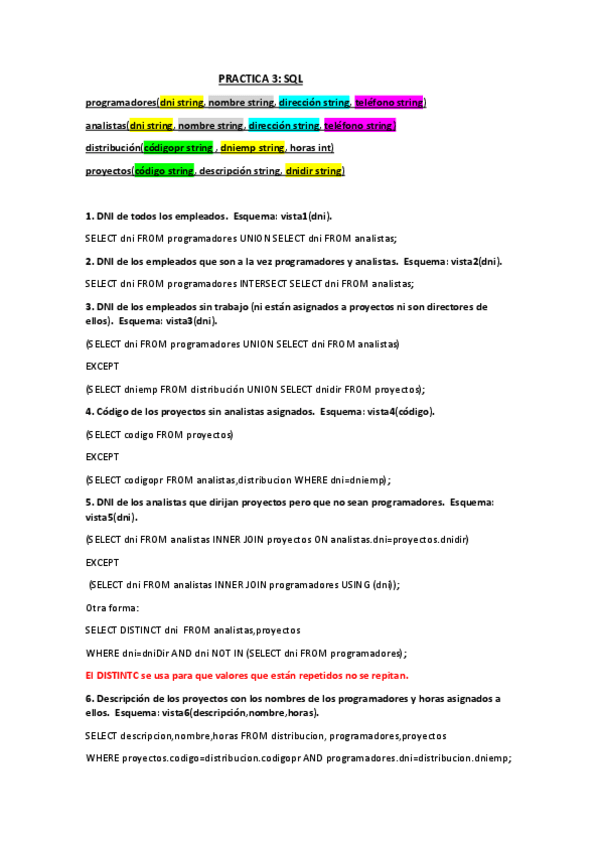 PRACTICA 3: SQL

programadores(dni string, nombre string, dirección string, teléfono string)

analistas(dni string, nombre string, dirección string, teléfono string)

distribución(códigopr string , dniemp string, horas int)

proyectos(código string, descripción string, dnidir string)

1. DNI de todos los empleados. Esquema: vista1(dni).

SELECT dni FROM programadores UNION SELECT dni FROM analistas;

2. DNI de los empleados que son a la vez programadores y analistas. Esquema: vista2(dni).

SELECT dni FROM programadores INTERSECT SELECT dni FROM analistas;

3. DNI de los empleados sin trabajo (ni están asignados a proyectos ni son directores de ellos). Esquema: vista3(dni).

(SELECT dni FROM programadores UNION SELECT dni FROM analistas)

EXCEPT

(SELECT dniemp FROM distribución UNION SELECT dnidir FROM proyectos);

4. Código de los proyectos sin analistas asignados. Esquema: vista4(código).

(SELECT codigo FROM proyectos)

EXCEPT

(SELECT codigopr FROM analistas,distribucion WHERE dni=dniemp);

5. DNI de los analistas que dirijan proyectos pero que no sean programadores. Esquema: vista5(dni).

(SELECT dni FROM analistas INNER JOIN proyectos ON analistas.dni=proyectos.dnidir)

EXCEPT

(SELECT dni FROM analistas INNER JOIN programadores USING (dni));

Otra forma:

SELECT DISTINCT dni FROM analistas,proyectos

WHERE dni=dniDir AND dni NOT IN (SELECT dni FROM programadores);

El DISTINTC se usa para que valores que están repetidos no se repitan.

6. Descripción de los proyectos con los nombres de los programadores y horas asignados a ellos. Esquema: vista6(descripción,nombre,horas).

SELECT descripcion,nombre,horas FROM distribucion, programadores,proyectos

WHERE proyectos.codigo=distribucion.codigopr AND programadores.dni=distribucion.dniemp;